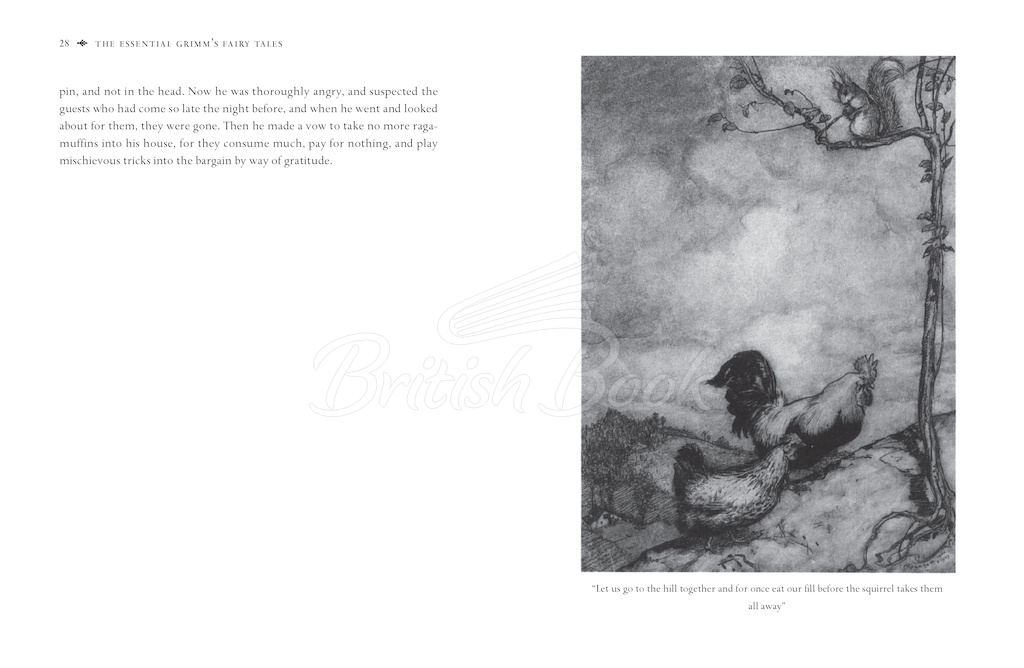 28 THE ESSENTIAL GRIMM'S FAIRY TALES

pin, and not in the head. Now he was thoroughly angry, and suspected the guests who had come so late the night before, and when he went and looked about for them, they were gone. Then he made a vow to take no more ragamuffins into his house, for they consume much, pay for nothing, and play mischievous tricks into the bargain by way of gratitude.

British Books

"Let us go to the hill together and for once eat our fill before the squirrel takes them all away"